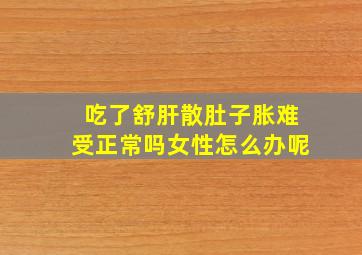 吃了舒肝散肚子胀难受正常吗女性怎么办呢